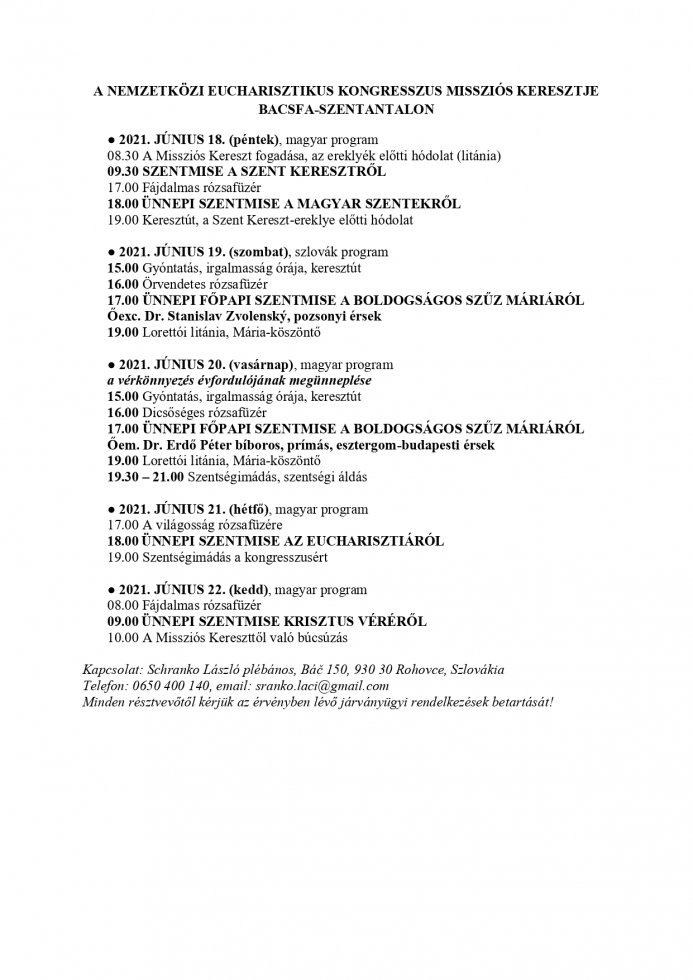 A NEMZETKÖZI EUCHARISZTIKUS KONGRESSZUS MISSZIÓS KERESZTJE BACSFA-SZENTANTALON

● 2021. JÚNIUS 18. (péntek), magyar program
08.30 A Missziós Kereszt fogadása, az ereklyék előtti hódolat (litánia)
09.30 SZENTMISE A SZENT KERESZTRŐL
17.00 Fájdalmas rózsafüzér
18.00 ÜNNEPI SZENTMISE A MAGYAR SZENTEKRŐL
19.00 Keresztút, a Szent Kereszt-ereklye előtti hódolat

● 2021. JÚNIUS 19. (szombat), szlovák program
15.00 Gyóntatás, irgalmasság órája, keresztút
16.00 Örvendetes rózsafüzér
17.00 ÜNNEPI FŐPAPI SZENTMISE A BOLDOGSÁGOS SZŰZ MÁRIÁRÓL
Őexc. Dr. Stanislav Zvolenský, pozsonyi érsek
19.00 Lorettói litánia, Mária-köszöntő

● 2021. JÚNIUS 20. (vasárnap), magyar program
a vérkönnyezés évfordulójának megünneplése
15.00 Gyóntatás, irgalmasság órája, keresztút
16.00 Dicsőséges rózsafüzér
17.00 ÜNNEPI FŐPAPI SZENTMISE A BOLDOGSÁGOS SZŰZ MÁRIÁRÓL
Őem. Dr. Erdő Péter bíboros, prímás, esztergom-budapesti érsek
19.00 Lorettói litánia, Mária-köszöntő
19.30 – 21.00 Szentségimádás, szentségi áldás

● 2021. JÚNIUS 21. (hétfő), magyar program
17.00 A világosság rózsafüzére
18.00 ÜNNEPI SZENTMISE AZ EUCHARISZTIÁRÓL
19.00 Szentségimádás a kongresszusért

● 2021. JÚNIUS 22. (kedd), magyar program
08.00 Fájdalmas rózsafüzér
09.00 ÜNNEPI SZENTMISE KRISZTUS VÉRÉRŐL
10.00 A Missziós Kereszttől való búcsúzás

Kapcsolat: Schranko László plébános, Báč 150, 930 30 Rohovce, Szlovákia
Telefon: 0650 400 140, email: sranko.laci@gmail.com
Minden résztvevőtől kérjük az érvényben lévő járványügyi rendelkezések betartását!